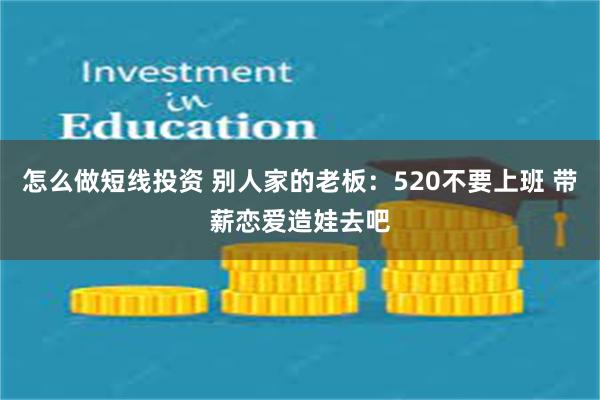 Investment
in
Education

怎么做短线投资 别人家的老板：520不要上班 带薪恋爱造娃去吧